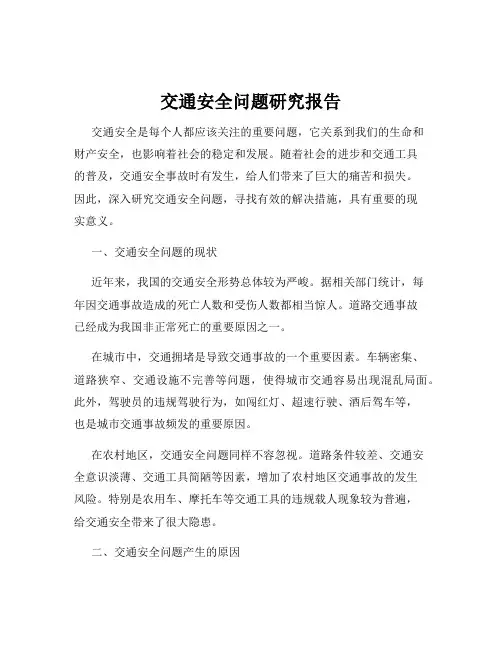 交通安全问题研究报告

交通安全是每个人都应该关注的重要问题，它关系到我们的生命和财产安全，也影响着社会的稳定和发展。随着社会的进步和交通工具的普及，交通安全事故时有发生，给人们带来了巨大的痛苦和损失。因此，深入研究交通安全问题，寻找有效的解决措施，具有重要的现实意义。

一、交通安全问题的现状

近年来，我国的交通安全形势总体较为严峻。据相关部门统计，每年因交通事故造成的死亡人数和受伤人数都相当惊人。道路交通事故已经成为我国非正常死亡的重要原因之一。

在城市中，交通拥堵是导致交通事故的一个重要因素。车辆密集、道路狭窄、交通设施不完善等问题，使得城市交通容易出现混乱局面。此外，驾驶员的违规驾驶行为，如闯红灯、超速行驶、酒后驾车等，也是城市交通事故频发的重要原因。

在农村地区，交通安全问题同样不容忽视。道路条件较差、交通安全意识淡薄、交通工具简陋等因素，增加了农村地区交通事故的发生风险。特别是农用车、摩托车等交通工具的违规载人现象较为普遍，给交通安全带来了很大隐患。

二、交通安全问题产生的原因